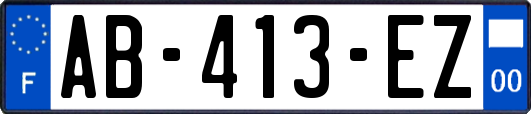 F
AB-413-EZ
00